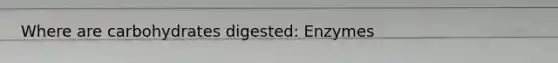 Where are carbohydrates digested: Enzymes